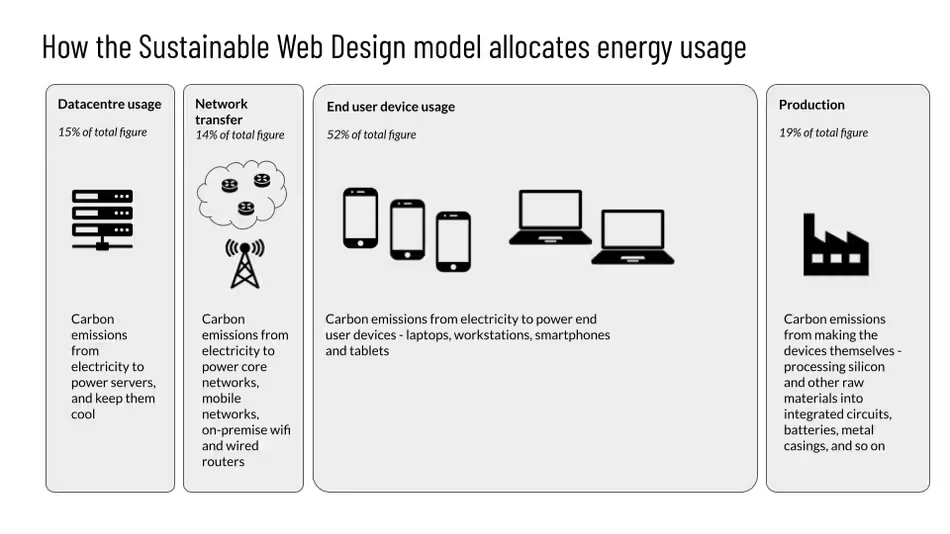 How the Sustainable Web Design model allocates energy usage

Datacentre usage
15% of total figure

Carbon emissions from electricity to power servers, and keep them cool

Network transfer
14% of total figure

Carbon emissions from electricity to power core networks, mobile networks, on-premise wifi and wired routers

End user device usage
52% of total figure

Carbon emissions from electricity to power end user devices - laptops, workstations, smartphones and tablets

Production
19% of total figure

Carbon emissions from making the devices themselves - processing silicon and other raw materials into integrated circuits, batteries, metal casings, and so on